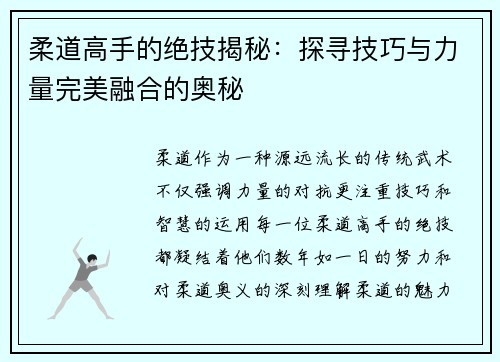 柔道高手的绝技揭秘：探寻技巧与力量完美融合的奥秘

柔道作为一种源远流长的传统武术不仅强调力量的对抗更注重技巧和智慧的运用每一位柔道高手的绝技都凝结着他们数年如一日的努力和对柔道奥义的深刻理解柔道的魅力